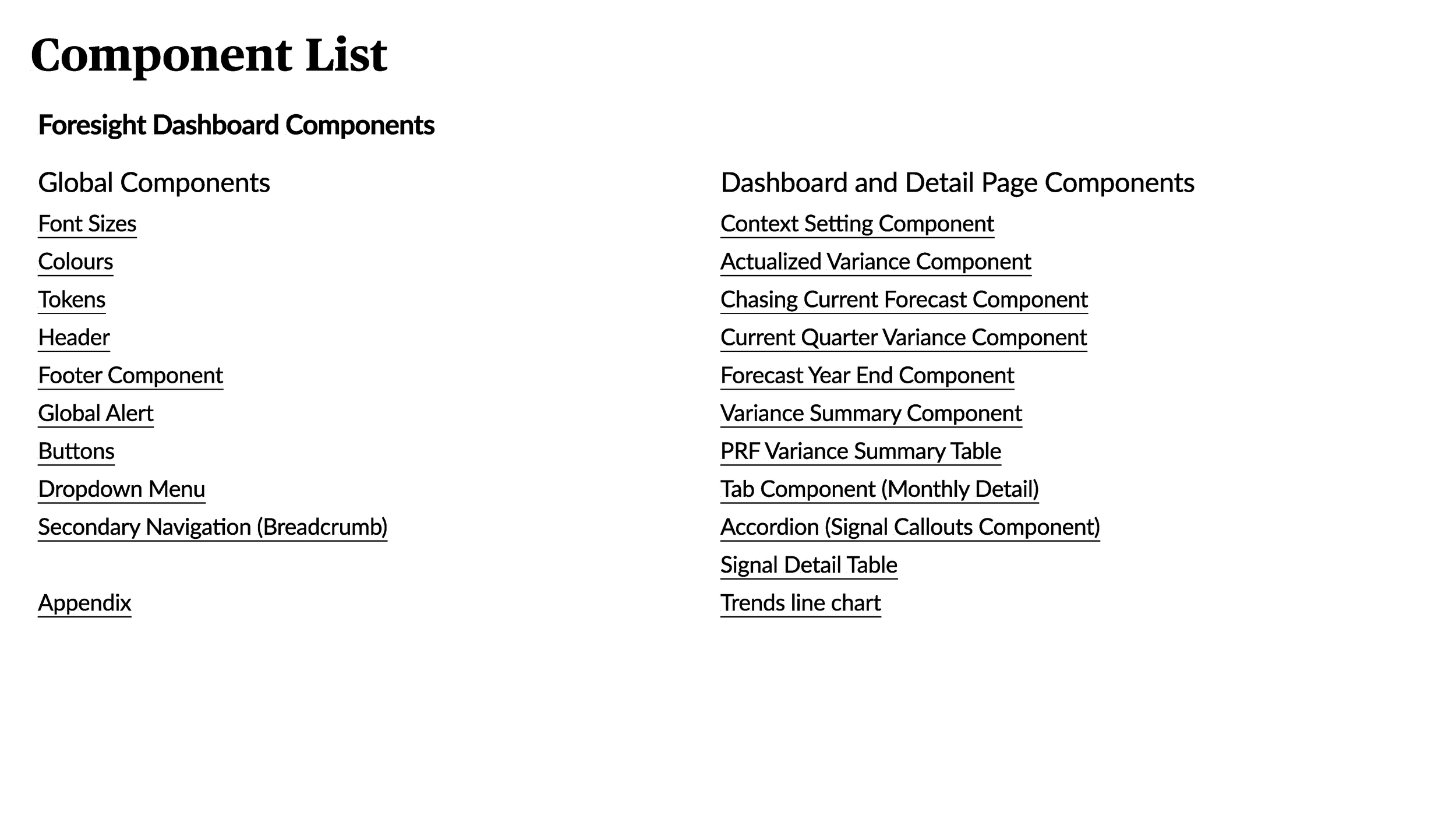 Component List

Foresight Dashboard Components

Global Components

Font Sizes

Colours

Tokens

Header

Footer Component

Global Alert

Buttons

Dropdown Menu

Secondary Navigation (Breadcrumb)

Appendix

Dashboard and Detail Page Components

Context Setting Component

Actualized Variance Component

Chasing Current Forecast Component

Current Quarter Variance Component

Forecast Year End Component

Variance Summary Component

PRF Variance Summary Table

Tab Component (Monthly Detail)

Accordion (Signal Callouts Component)

Signal Detail Table

Trends line chart